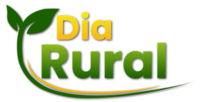 Dia
Rural